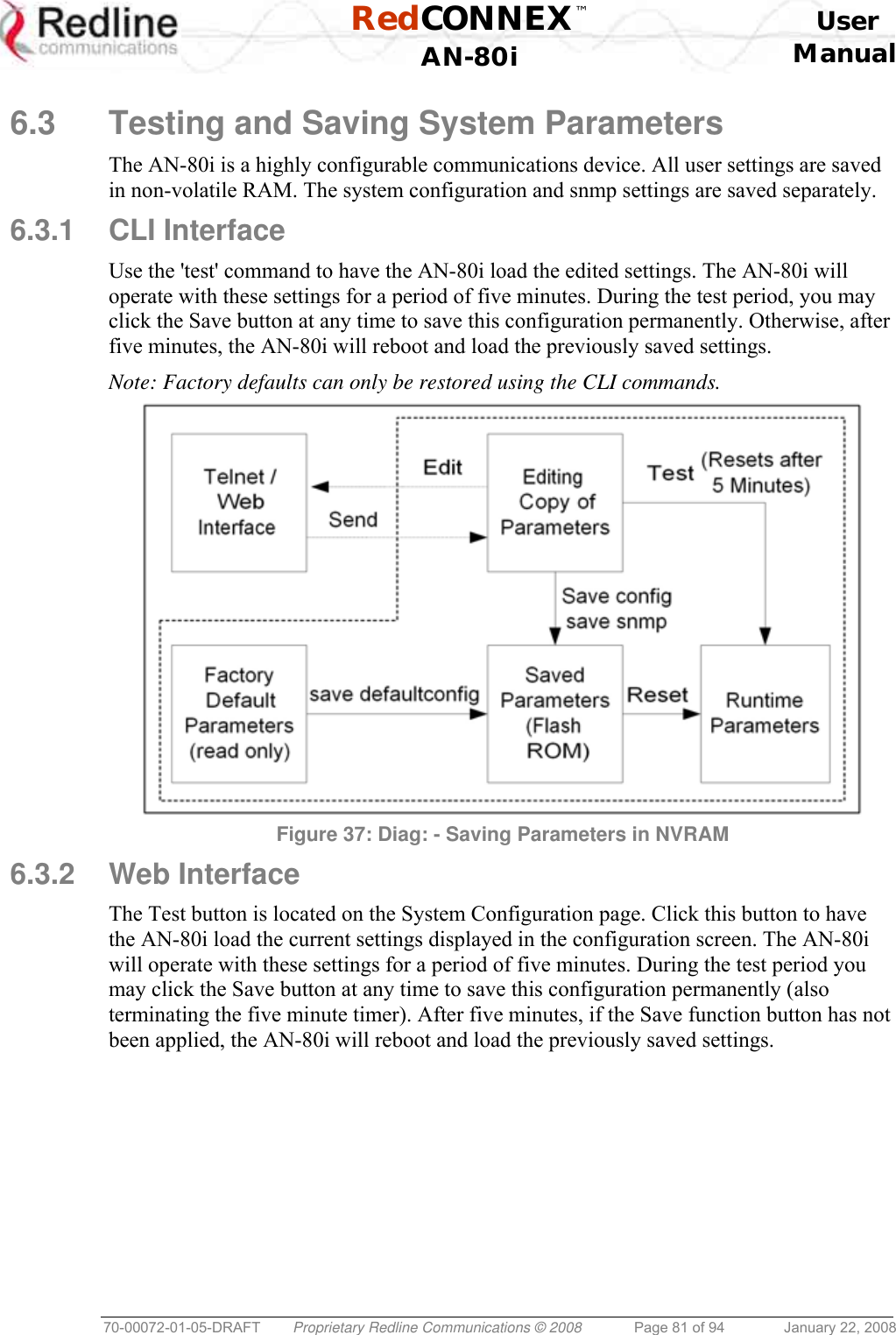 Redline communications

RedCONNEX™ AN-80i

User Manual

6.3 Testing and Saving System Parameters

The AN-80i is a highly configurable communications device. All user settings are saved in non-volatile RAM. The system configuration and snmp settings are saved separately.

6.3.1 CLI Interface

Use the 'test' command to have the AN-80i load the edited settings. The AN-80i will operate with these settings for a period of five minutes. During the test period, you may click the Save button at any time to save this configuration permanently. Otherwise, after five minutes, the AN-80i will reboot and load the previously saved settings.

Note: Factory defaults can only be restored using the CLI commands.

Telnet / Web Interface

Edit

Send

Editing Copy of Parameters

Test

(Resets after 5 Minutes)

Save config save snmp

Factory Default Parameters (read only)

save defaultconfig

Saved Parameters (Flash ROM)

Reset

Runtime Parameters

Figure 37: Diag: - Saving Parameters in NVRAM

6.3.2 Web Interface

The Test button is located on the System Configuration page. Click this button to have the AN-80i load the current settings displayed in the configuration screen. The AN-80i will operate with these settings for a period of five minutes. During the test period you may click the Save button at any time to save this configuration permanently (also terminating the five minute timer). After five minutes, if the Save function button has not been applied, the AN-80i will reboot and load the previously saved settings.

70-00072-01-05-DRAFT Proprietary Redline Communications © 2008 Page 81 of 94 January 22, 2008